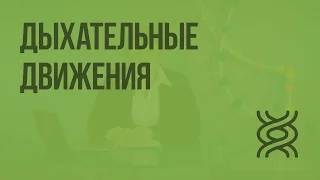 ДЫХАТЕЛЬНЫЕ ДВИЖЕНИЯ